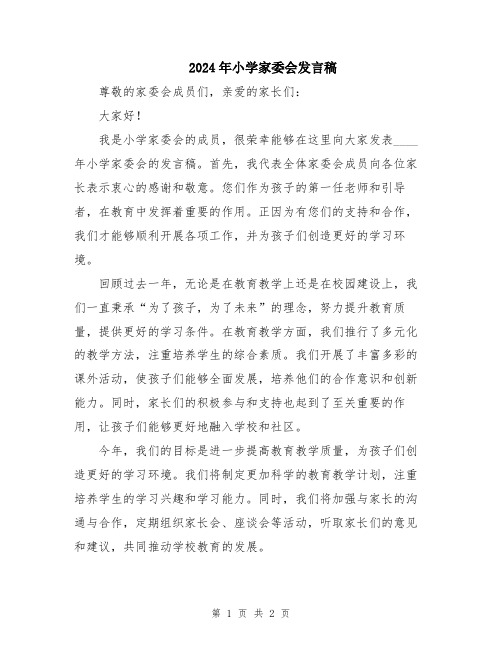 2024年小学家委会发言稿

尊敬的家委会成员们，亲爱的家长们：

大家好！

我是小学家委会的成员，很荣幸能够在这里向大家发表____年小学家委会的发言稿。首先，我代表全体家委会成员向各位家长表示衷心的感谢和敬意。您们作为孩子的第一任老师和引导者，在教育中发挥着重要的作用。正因为有您们的支持和合作，我们才能够顺利开展各项工作，并为孩子们创造更好的学习环境。

回顾过去一年，无论是在教育教学上还是在校园建设上，我们一直秉承“为了孩子，为了未来”的理念，努力提升教育质量，提供更好的学习条件。在教育教学方面，我们推行了多元化的教学方法，注重培养学生的综合素质。我们开展了丰富多彩的课外活动，使孩子们能够全面发展，培养他们的合作意识和创新能力。同时，家长们的积极参与和支持也起到了至关重要的作用，让孩子们能够更好地融入学校和社区。

今年，我们的目标是进一步提高教育教学质量，为孩子们创造更好的学习环境。我们将制定更加科学的教育教学计划，注重培养学生的学习兴趣和学习能力。同时，我们将加强与家长的沟通与合作，定期组织家长会、座谈会等活动，听取家长们的意见和建议，共同推动学校教育的发展。

第 1 页 共 2 页